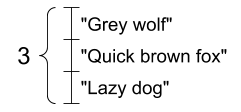 3

"Grey wolf"

"Quick brown fox"

"Lazy dog"